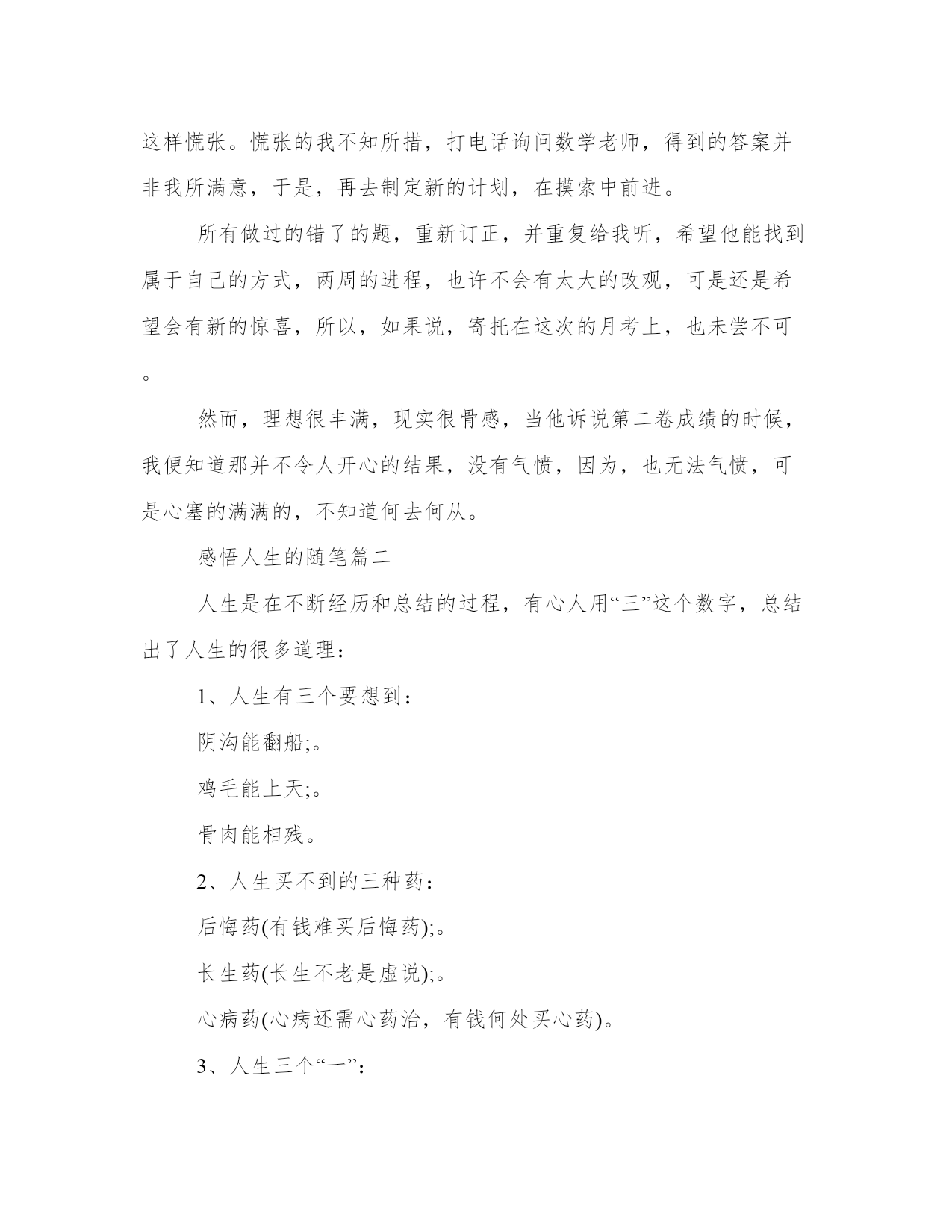 这样慌张。慌张的我不知所措，打电话询问数学老师，得到的答案并非我所满意，于是，再去制定新的计划，在摸索中前进。

所有做过的错了的题，重新订正，并重复给我听，希望他能找到属于自己的方式，两周的进程，也许不会有太大的改观，可是还是希望会有新的惊喜，所以，如果说，寄托在这次的月考上，也未尝不可。

然而，理想很丰满，现实很骨感，当他诉说第二卷成绩的时候，我便知道那并不令人开心的结果，没有气愤，因为，也无法气愤，可是心塞的满满的，不知道何去何从。

感悟人生的随笔篇二

人生是在不断经历和总结的过程，有心人用“三”这个数字，总结出了人生的很多道理：

1、人生有三个要想到：

阴沟能翻船;。

鸡毛能上天;。

骨肉能相残。

2、人生买不到的三种药：

后悔药(有钱难买后悔药);。

长生药(长生不老是虚说);。

心病药(心病还需心药治，有钱何处买心药)。

3、人生三个“一”：